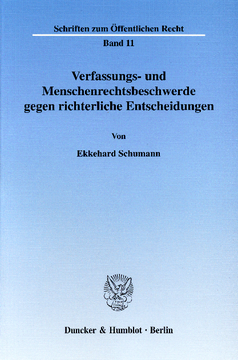 Schriften zum Öffentlichen Recht
Band 11

Verfassungs- und Menschenrechtsbeschwerde gegen richterliche Entscheidungen

Von

Ekkehard Schumann

Duncker & Humblot · Berlin